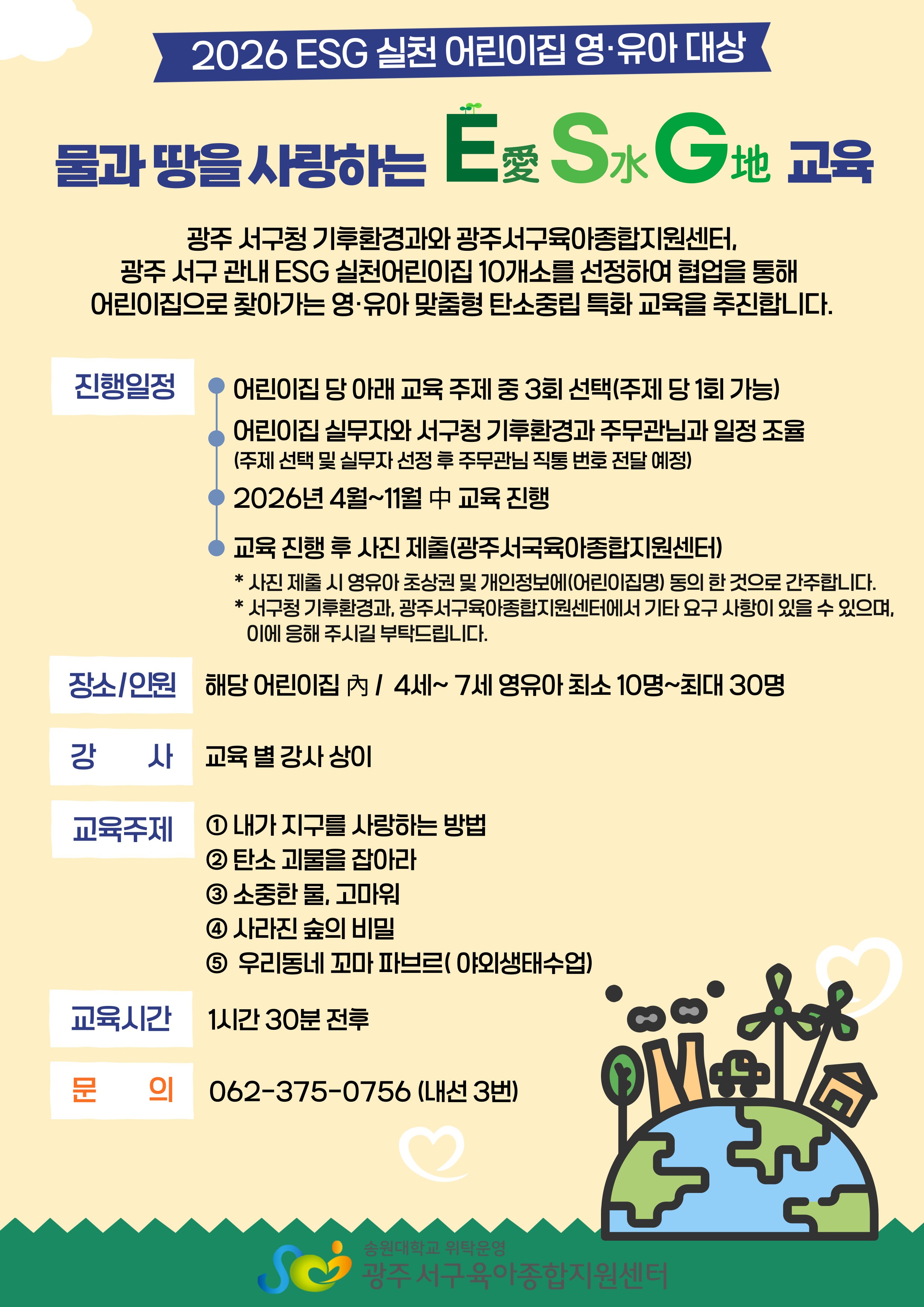 2026 ESG 실천 어린이집 영·유아 대상

물과 땅을 사랑하는 E愛 S水 G地 교육

광주 서구청 기후환경과와 광주서구육아종합지원센터, 광주 서구 관내 ESG 실천어린이집 10개소를 선정하여 협업을 통해 어린이집으로 찾아가는 영·유아 맞춤형 탄소중립 특화 교육을 추진합니다.

진행일정

• 어린이집 당 아래 교육 주제 중 3회 선택(주제 당 1회 가능)
• 어린이집 실무자와 서구청 기후환경과 주무관님과 일정 조율
(주제 선택 및 실무자 선정 후 주무관님 직통 번호 전달 예정)
• 2026년 4월~11월 中 교육 진행
• 교육 진행 후 사진 제출(광주서국육아종합지원센터)

* 사진 제출 시 영유아 초상권 및 개인정보에(어린이집명) 동의 한 것으로 간주합니다.
* 서구청 기후환경과, 광주서구육아종합지원센터에서 기타 요구 사항이 있을 수 있으며, 이에 응해 주시길 부탁드립니다.

장소/인원
해당 어린이집 內 / 4세~ 7세 영유아 최소 10명~최대 30명

강 사
교육 별 강사 상이

교육주제
① 내가 지구를 사랑하는 방법
② 탄소 괴물을 잡아라
③ 소중한 물, 고마워
④ 사라진 숲의 비밀
⑤ 우리동네 꼬마 파브르( 야외생태수업)

교육시간
1시간 30분 전후

문 의
062-375-0756 (내선 3번)

송원대학교 위탁운영
광주 서구육아종합지원센터